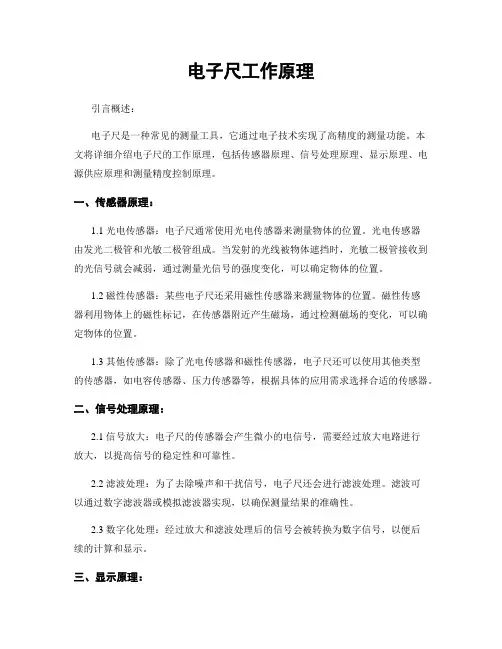 电子尺工作原理

引言概述：

电子尺是一种常见的测量工具，它通过电子技术实现了高精度的测量功能。本文将详细介绍电子尺的工作原理，包括传感器原理、信号处理原理、显示原理、电源供应原理和测量精度控制原理。

一、传感器原理：

1.1 光电传感器：电子尺通常使用光电传感器来测量物体的位置。光电传感器由发光二极管和光敏二极管组成。当发射的光线被物体遮挡时，光敏二极管接收到的光信号就会减弱，通过测量光信号的强度变化，可以确定物体的位置。

1.2 磁性传感器：某些电子尺还采用磁性传感器来测量物体的位置。磁性传感器利用物体上的磁性标记，在传感器附近产生磁场，通过检测磁场的变化，可以确定物体的位置。

1.3 其他传感器：除了光电传感器和磁性传感器，电子尺还可以使用其他类型的传感器，如电容传感器、压力传感器等，根据具体的应用需求选择合适的传感器。

二、信号处理原理：

2.1 信号放大：电子尺的传感器会产生微小的电信号，需要经过放大电路进行放大，以提高信号的稳定性和可靠性。

2.2 滤波处理：为了去除噪声和干扰信号，电子尺还会进行滤波处理。滤波可以通过数字滤波器或模拟滤波器实现，以确保测量结果的准确性。

2.3 数字化处理：经过放大和滤波处理后的信号会被转换为数字信号，以便后续的计算和显示。

三、显示原理：